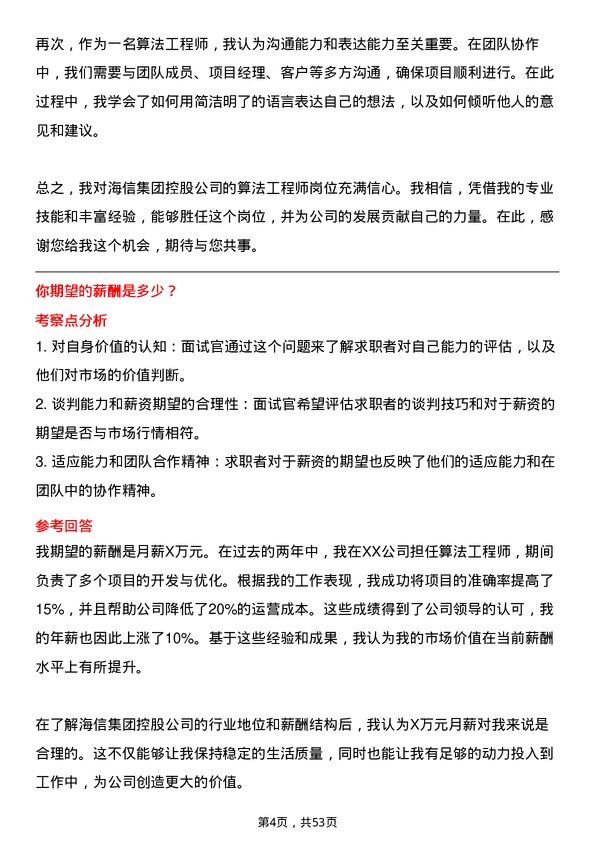 再次，作为一名算法工程师，我认为沟通能力和表达能力至关重要。在团队协作中，我们需要与团队成员、项目经理、客户等多方沟通，确保项目顺利进行。在此过程中，我学会了如何用简洁明了的语言表达自己的想法，以及如何倾听他人的意见和建议。

总之，我对海信集团控股公司的算法工程师岗位充满信心。我相信，凭借我的专业技能和丰富经验，能够胜任这个岗位，并为公司的发展贡献自己的力量。在此，感谢您给我这个机会，期待与您共事。

你期望的薪酬是多少？

考察点分析

1. 对自身价值的认知：面试官通过这个问题来了解求职者对自己能力的评估，以及他们对市场的价值判断。

2. 谈判能力和薪资期望的合理性：面试官希望评估求职者的谈判技巧和对于薪资的期望是否与市场行情相符。

3. 适应能力和团队合作精神：求职者对于薪资的期望也反映了他们的适应能力和在团队中的协作精神。

参考回答

我期望的薪酬是月薪X万元。在过去的两年中，我在XX公司担任算法工程师，期间负责了多个项目的开发与优化。根据我的工作表现，我成功将项目的准确率提高了15%，并且帮助公司降低了20%的运营成本。这些成绩得到了公司领导的认可，我的年薪也因此上涨了10%。基于这些经验和成果，我认为我的市场价值在当前薪酬水平上有所提升。

在了解海信集团控股公司的行业地位和薪酬结构后，我认为X万元月薪对我来说是合理的。这不仅能够让我保持稳定的生活质量，同时也能让我有足够的动力投入到工作中，为公司创造更大的价值。

第4页，共53页